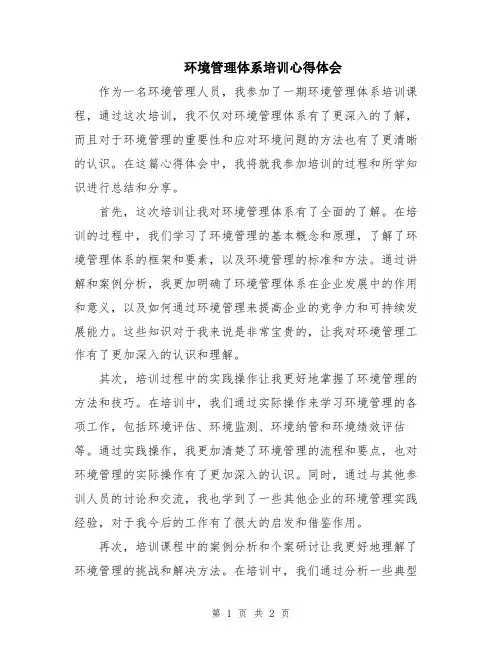 环境管理体系培训心得体会

作为一名环境管理人员，我参加了一期环境管理体系培训课程，通过这次培训，我不仅对环境管理体系有了更深入的了解，而且对于环境管理的重要性和应对环境问题的方法也有了更清晰的认识。在这篇心得体会中，我将就我参加培训的过程和所学知识进行总结和分享。

首先，这次培训让我对环境管理体系有了全面的了解。在培训的过程中，我们学习了环境管理的基本概念和原理，了解了环境管理体系的框架和要素，以及环境管理的标准和方法。通过讲解和案例分析，我更加明确了环境管理体系在企业发展中的作用和意义，以及如何通过环境管理来提高企业的竞争力和可持续发展能力。这些知识对于我来说是非常宝贵的，让我对环境管理工作有了更加深入的认识和理解。

其次，培训过程中的实践操作让我更好地掌握了环境管理的方法和技巧。在培训中，我们通过实际操作来学习环境管理的各项工作，包括环境评估、环境监测、环境纳管和环境绩效评估等。通过实践操作，我更加清楚了环境管理的流程和要点，也对环境管理的实际操作有了更加深入的认识。同时，通过与其他参训人员的讨论和交流，我也学到了一些其他企业的环境管理实践经验，对于我今后的工作有了很大的启发和借鉴作用。

再次，培训课程中的案例分析和个案研讨让我更好地理解了环境管理的挑战和解决方法。在培训中，我们通过分析一些典型

第 1 页 共 2 页